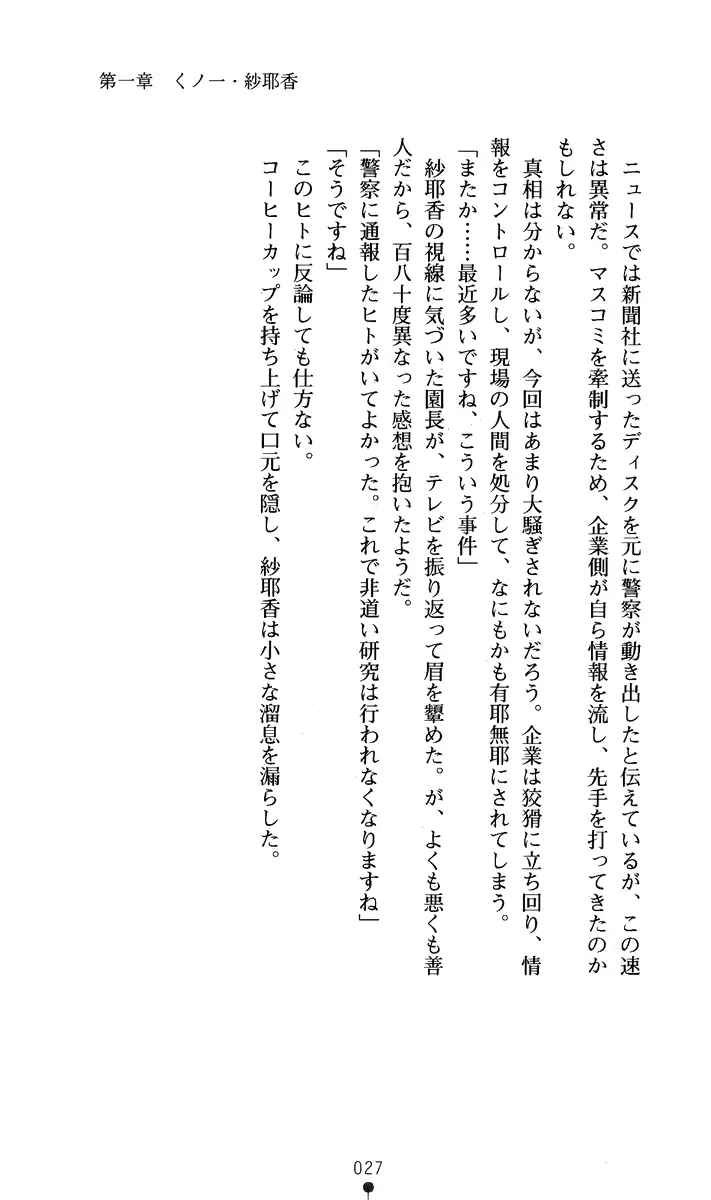 第一章　くノ一・紗耶香

ニュースでは新聞社に送ったディスクを元に警察が動き出したと伝えているが、この速さは異常だ。マスコミを牽制するため、企業側が自ら情報を流し、先手を打ってきたのかもしれない。

真相は分からないが、今回はあまり大騒ぎされないだろう。企業は狡猾に立ち回り、情報をコントロールし、現場の人間を処分して、なにもかも有耶無耶にされてしまう。

「またか……最近多いですね、こういう事件」

紗耶香の視線に気づいた園長が、テレビを振り返って眉を顰めた。が、よくも悪くも善人だから、百八十度異なった感想を抱いたようだ。

「警察に通報したヒトがいてよかった。これで非道い研究は行われなくなりますね」

「そうですね」

このヒトに反論しても仕方ない。

コーヒーカップを持ち上げて口元を隠し、紗耶香は小さな溜息を漏らした。

027